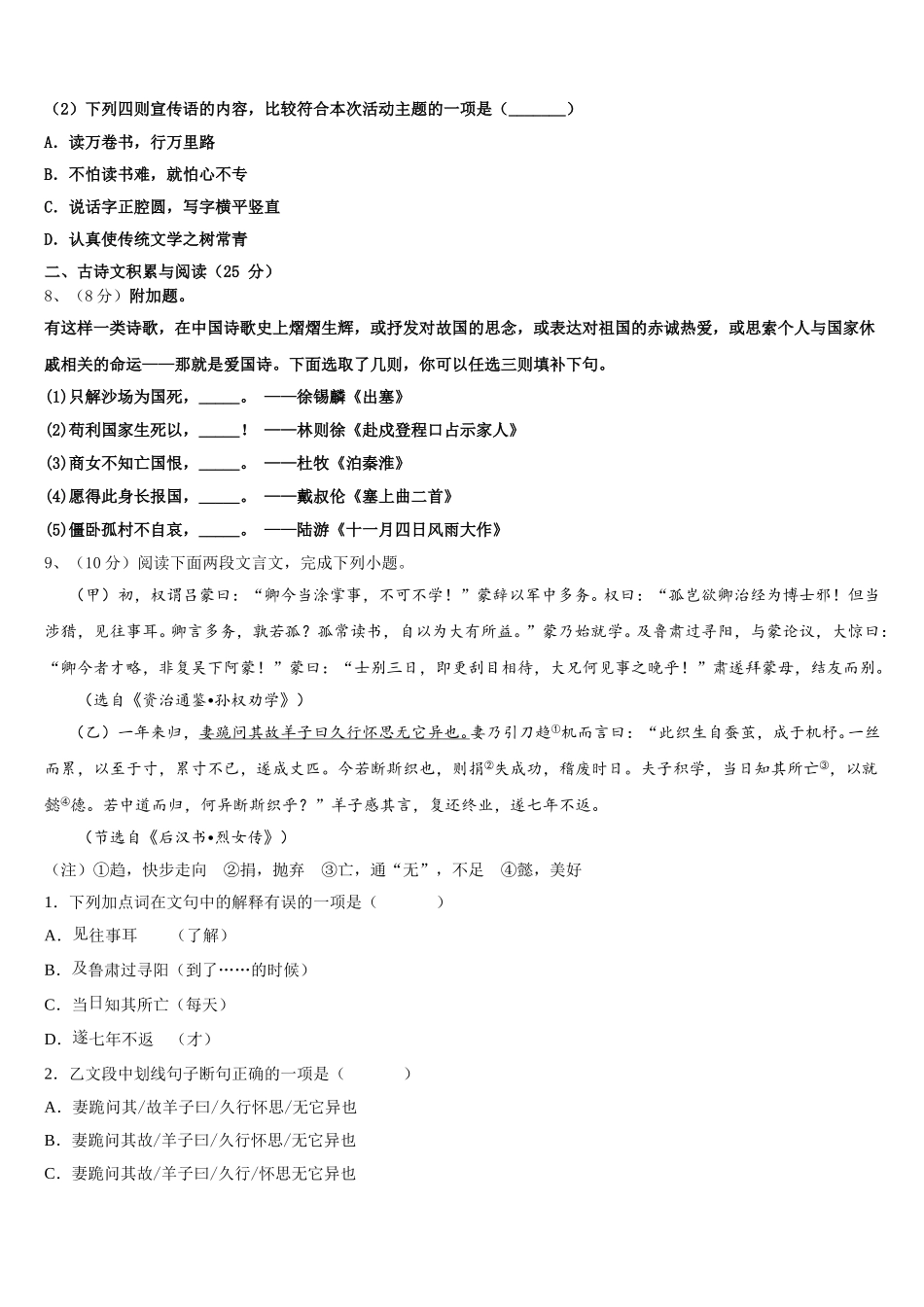 （2）下列四则宣传语的内容，比较符合本次活动主题的一项是（_______）

A. 读万卷书，行万里路

B. 不怕读书难，就怕心不专

C. 说话字正腔圆，写字横平竖直

D. 认真使传统文学之树常青

二、古诗文积累与阅读（25 分）

8、（8分）附加题。

有这样一类诗歌，在中国诗歌史上熠熠生辉，或抒发对故国的思念，或表达对祖国的赤诚热爱，或思索个人与国家休戚相关的命运——那就是爱国诗。下面选取了几则，你可以任选三则填补下句。

(1)只解沙场为国死，_____。 ——徐锡麟《出塞》

(2)苟利国家生死以，_____！ ——林则徐《赴戍登程口占示家人》

(3)商女不知亡国恨，_____。 ——杜牧《泊秦淮》

(4)愿得此身长报国，_____。 ——戴叔伦《塞上曲二首》

(5)僵卧孤村不自哀，_____。 ——陆游《十一月四日风雨大作》

9、（10分）阅读下面两段文言文，完成下列小题。

（甲）初，权谓吕蒙曰：“卿今当涂掌事，不可不学！”蒙辞以军中多务。权曰：“孤岂欲卿治经为博士邪！但当涉猎，见往事耳。卿言多务，孰若孤？孤常读书，自以为大有所益。”蒙乃始就学。及鲁肃过寻阳，与蒙论议，大惊曰：“卿今者才略，非复吴下阿蒙！”蒙曰：“士别三日，即更刮目相待，大兄何见事之晚乎！”肃遂拜蒙母，结友而别。

（选自《资治通鉴•孙权劝学》）

（乙）一年来归，妻跪问其故羊子曰久行怀思无它异也。妻乃引刀趋①机而言曰：“此织生自蚕茧，成于机杼。一丝而累，以至于寸，累寸不已，遂成丈匹。今若断斯织也，则捐②失成功，稽废时日。夫子积学，当日知其所亡③，以就懿④德。若中道而归，何异断斯织乎？”羊子感其言，复还终业，遂七年不返。

（节选自《后汉书•烈女传》）

（注）①趋，快步走向 ②捐，抛弃 ③亡，通“无”，不足 ④懿，美好

1. 下列加点词在文句中的解释有误的一项是（ ）

A. 见往事耳 （了解）

B. 及鲁肃过寻阳（到了……的时候）

C. 当日知其所亡（每天）

D. 遂七年不返 （才）

2. 乙文段中划线句子断句正确的一项是（ ）

A. 妻跪问其/故羊子曰/久行怀思/无它异也

B. 妻跪问其故/羊子曰/久行怀思/无它异也

C. 妻跪问其故/羊子曰/久行/怀思无它异也